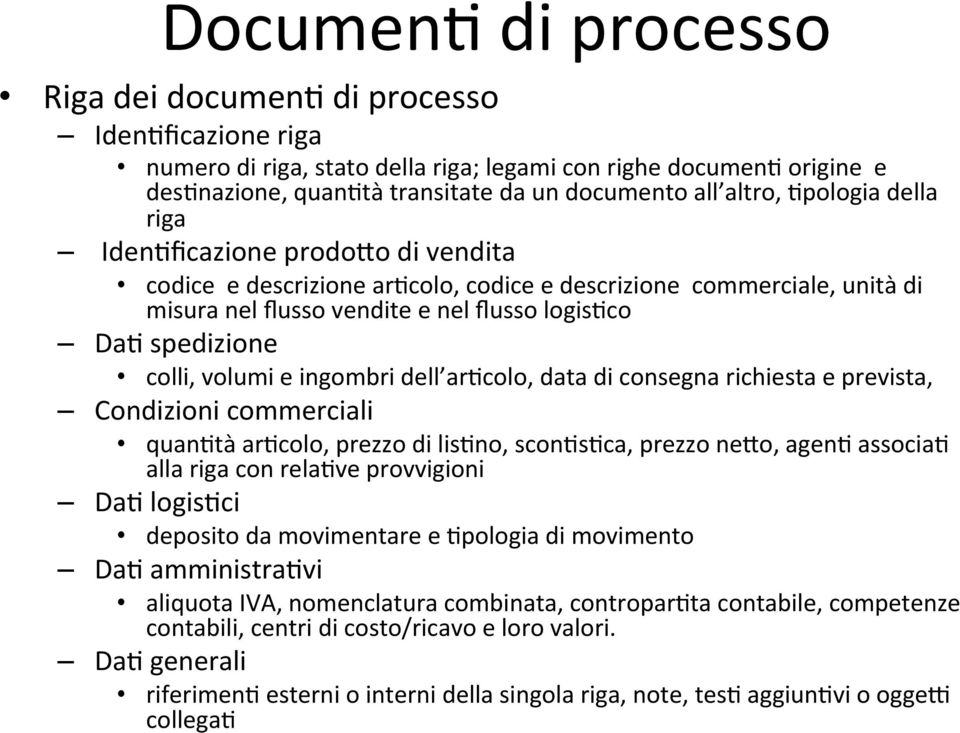 Documenti di processo

• Riga dei documenti di processo
  – Identificazione riga
    • numero di riga, stato della riga; legami con righe documenti origine e destinazione, quantità transitate da un documento all'altro, tipologia della riga
  – Identificazione prodotto di vendita
    • codice e descrizione articolo, codice e descrizione commerciale, unità di misura nel flusso vendite e nel flusso logistico
  – Dati spedizione
    • colli, volumi e ingombri dell'articolo, data di consegna richiesta e prevista,
  – Condizioni commerciali
    • quantità articolo, prezzo di listino, scontistica, prezzo netto, agenti associati alla riga con relative provvigioni
  – Dati logistici
    • deposito da movimentare e tipologia di movimento
  – Dati amministrativi
    • aliquota IVA, nomenclatura combinata, contropartita contabile, competenze contabili, centri di costo/ricavo e loro valori.
  – Dati generali
    • riferimenti esterni o interni della singola riga, note, testi aggiuntivi o oggetti collegati